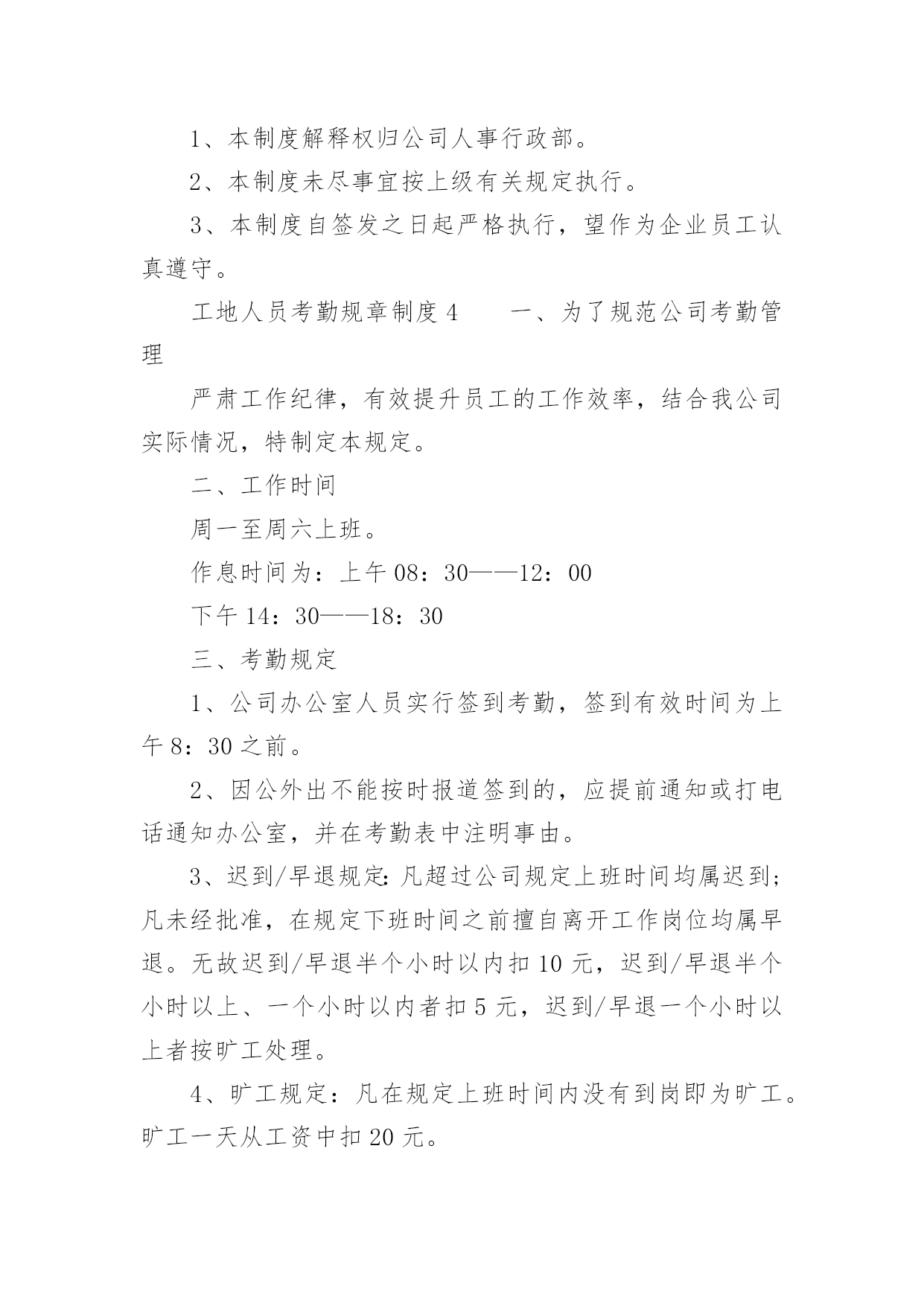 1、本制度解释权归公司人事行政部。

2、本制度未尽事宜按上级有关规定执行。

3、本制度自签发之日起严格执行，望作为企业员工认真遵守。

工地人员考勤规章制度 4　　一、为了规范公司考勤管理

严肃工作纪律，有效提升员工的工作效率，结合我公司实际情况，特制定本规定。

二、工作时间

周一至周六上班。

作息时间为：上午 08：30——12：00

下午 14：30——18：30

三、考勤规定

1、公司办公室人员实行签到考勤，签到有效时间为上午 8：30 之前。

2、因公外出不能按时报道签到的，应提前通知或打电话通知办公室，并在考勤表中注明事由。

3、迟到/早退规定：凡超过公司规定上班时间均属迟到；凡未经批准，在规定下班时间之前擅自离开工作岗位均属早退。无故迟到/早退半个小时以内扣 10 元，迟到/早退半个小时以上、一个小时以内者扣 5 元，迟到/早退一个小时以上者按旷工处理。

4、旷工规定：凡在规定上班时间内没有到岗即为旷工。旷工一天从工资中扣 20 元。